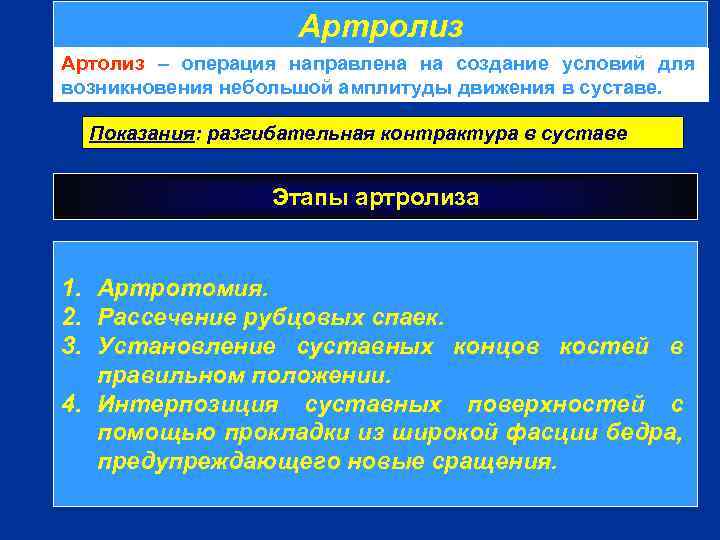 Артролиз

Артолиз – операция направлена на создание условий для возникновения небольшой амплитуды движения в суставе.

Показания: разгибательная контрактура в суставе

Этапы артролиза

1. Артротомия.
2. Рассечение рубцовых спаек.
3. Установление суставных концов костей в правильном положении.
4. Интерпозиция суставных поверхностей с помощью прокладки из широкой фасции бедра, предупреждающего новые сращения.